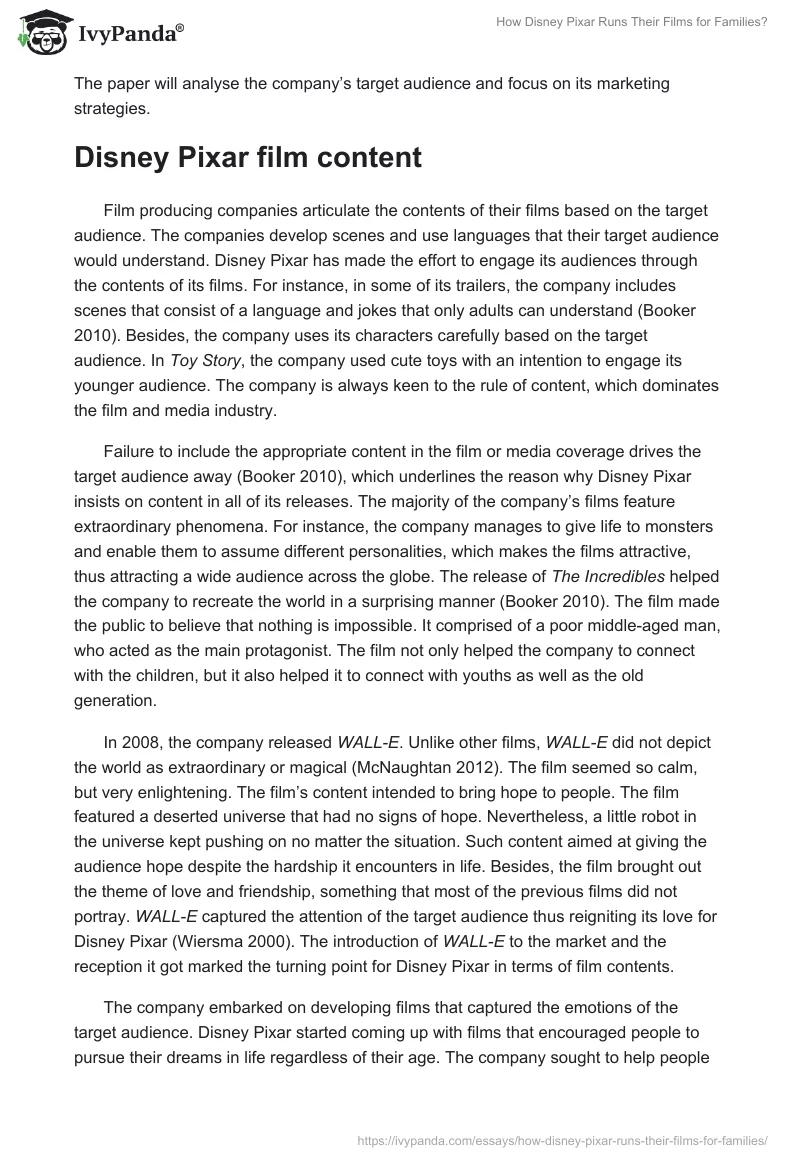 IvyPanda®

How Disney Pixar Runs Their Films for Families?

The paper will analyse the company's target audience and focus on its marketing strategies.

Disney Pixar film content

Film producing companies articulate the contents of their films based on the target audience. The companies develop scenes and use languages that their target audience would understand. Disney Pixar has made the effort to engage its audiences through the contents of its films. For instance, in some of its trailers, the company includes scenes that consist of a language and jokes that only adults can understand (Booker 2010). Besides, the company uses its characters carefully based on the target audience. In Toy Story, the company used cute toys with an intention to engage its younger audience. The company is always keen to the rule of content, which dominates the film and media industry.

Failure to include the appropriate content in the film or media coverage drives the target audience away (Booker 2010), which underlines the reason why Disney Pixar insists on content in all of its releases. The majority of the company's films feature extraordinary phenomena. For instance, the company manages to give life to monsters and enable them to assume different personalities, which makes the films attractive, thus attracting a wide audience across the globe. The release of The Incredibles helped the company to recreate the world in a surprising manner (Booker 2010). The film made the public to believe that nothing is impossible. It comprised of a poor middle-aged man, who acted as the main protagonist. The film not only helped the company to connect with the children, but it also helped it to connect with youths as well as the old generation.

In 2008, the company released WALL-E. Unlike other films, WALL-E did not depict the world as extraordinary or magical (McNaughtan 2012). The film seemed so calm, but very enlightening. The film's content intended to bring hope to people. The film featured a deserted universe that had no signs of hope. Nevertheless, a little robot in the universe kept pushing on no matter the situation. Such content aimed at giving the audience hope despite the hardship it encounters in life. Besides, the film brought out the theme of love and friendship, something that most of the previous films did not portray. WALL-E captured the attention of the target audience thus reigniting its love for Disney Pixar (Wiersma 2000). The introduction of WALL-E to the market and the reception it got marked the turning point for Disney Pixar in terms of film contents.

The company embarked on developing films that captured the emotions of the target audience. Disney Pixar started coming up with films that encouraged people to pursue their dreams in life regardless of their age. The company sought to help people

https://ivypanda.com/essays/how-disney-pixar-runs-their-films-for-families/